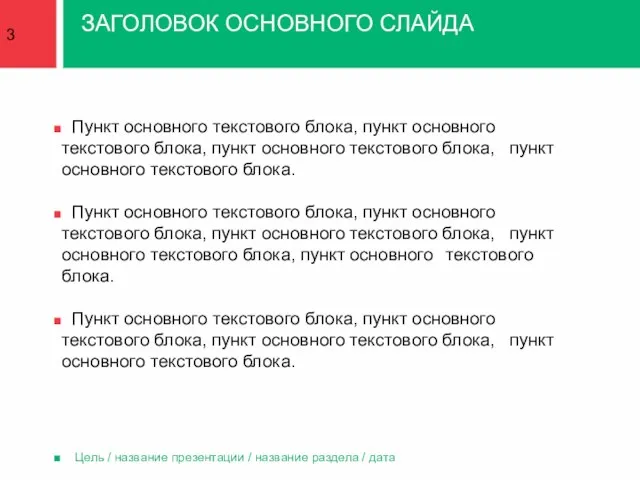 3

ЗАГОЛОВОК ОСНОВНОГО СЛАЙДА

Пункт основного текстового блока, пункт основного текстового блока, пункт основного текстового блока, пункт основного текстового блока.

Пункт основного текстового блока, пункт основного текстового блока, пункт основного текстового блока, пункт основного текстового блока, пункт основного текстового блока.

Пункт основного текстового блока, пункт основного текстового блока, пункт основного текстового блока, пункт основного текстового блока.

Цель / название презентации / название раздела / дата